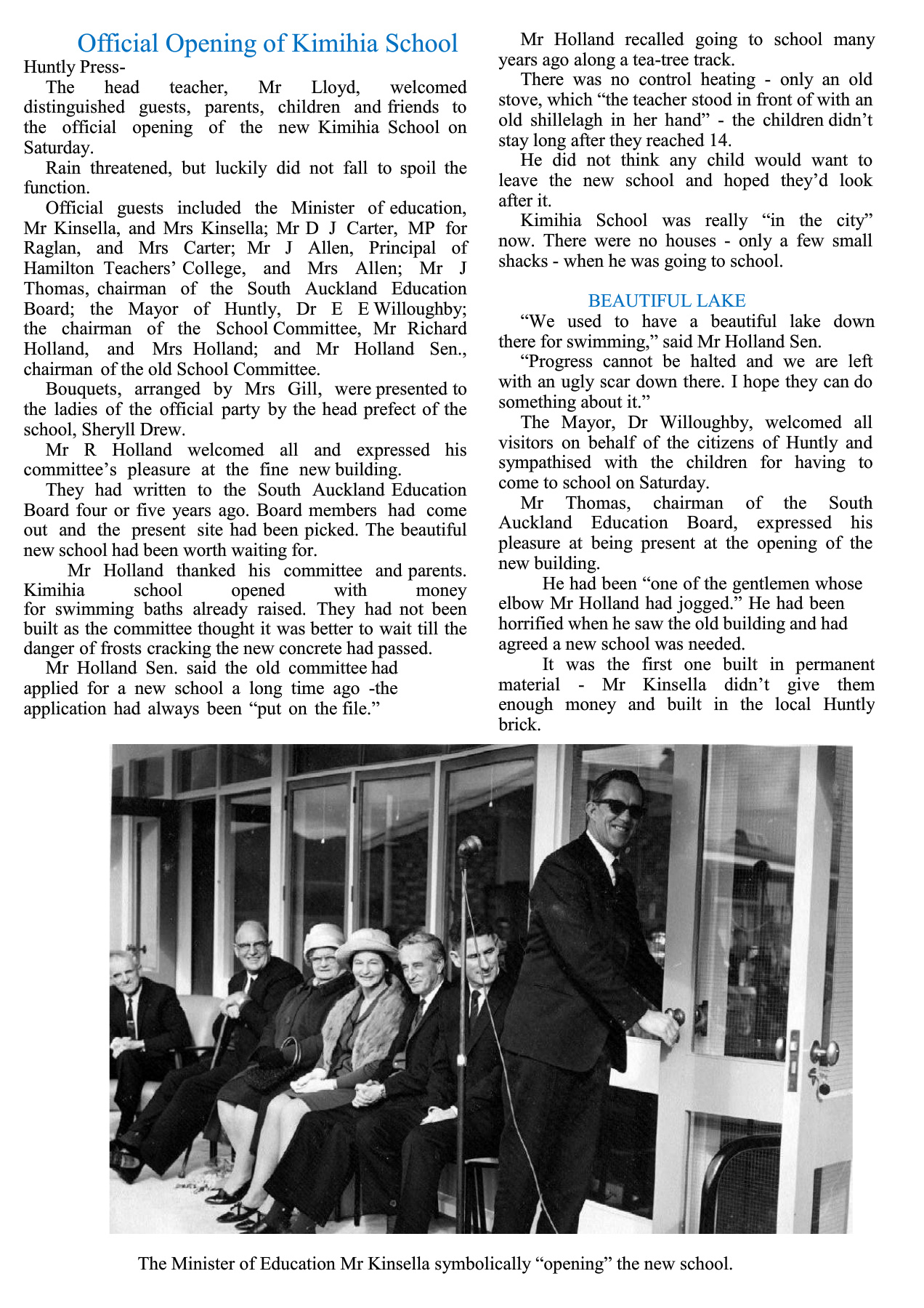 Official Opening of Kimihia School

Huntly Press-

The head teacher, Mr Lloyd, welcomed distinguished guests, parents, children and friends to the official opening of the new Kimihia School on Saturday.

Rain threatened, but luckily did not fall to spoil the function.

Official guests included the Minister of education, Mr Kinsella, and Mrs Kinsella; Mr D J Carter, MP for Raglan, and Mrs Carter; Mr J Allen, Principal of Hamilton Teachers' College, and Mrs Allen; Mr J Thomas, chairman of the South Auckland Education Board; the Mayor of Huntly, Dr E E Willoughby; the chairman of the School Committee, Mr Richard Holland, and Mrs Holland; and Mr Holland Sen., chairman of the old School Committee.

Bouquets, arranged by Mrs Gill, were presented to the ladies of the official party by the head prefect of the school, Sheryll Drew.

Mr R Holland welcomed all and expressed his committee's pleasure at the fine new building.

They had written to the South Auckland Education Board four or five years ago. Board members had come out and the present site had been picked. The beautiful new school had been worth waiting for.

Mr Holland thanked his committee and parents. Kimihia school opened with money for swimming baths already raised. They had not been built as the committee thought it was better to wait till the danger of frosts cracking the new concrete had passed.

Mr Holland Sen. said the old committee had applied for a new school a long time ago -the application had always been "put on the file."

Mr Holland recalled going to school many years ago along a tea-tree track.

There was no control heating - only an old stove, which "the teacher stood in front of with an old shillelagh in her hand" - the children didn't stay long after they reached 14.

He did not think any child would want to leave the new school and hoped they'd look after it.

Kimihia School was really "in the city" now. There were no houses - only a few small shacks - when he was going to school.

BEAUTIFUL LAKE

"We used to have a beautiful lake down there for swimming," said Mr Holland Sen.

"Progress cannot be halted and we are left with an ugly scar down there. I hope they can do something about it."

The Mayor, Dr Willoughby, welcomed all visitors on behalf of the citizens of Huntly and sympathised with the children for having to come to school on Saturday.

Mr Thomas, chairman of the South Auckland Education Board, expressed his pleasure at being present at the opening of the new building.

He had been "one of the gentlemen whose elbow Mr Holland had jogged." He had been horrified when he saw the old building and had agreed a new school was needed.

It was the first one built in permanent material - Mr Kinsella didn't give them enough money and built in the local Huntly brick.

The Minister of Education Mr Kinsella symbolically "opening" the new school.